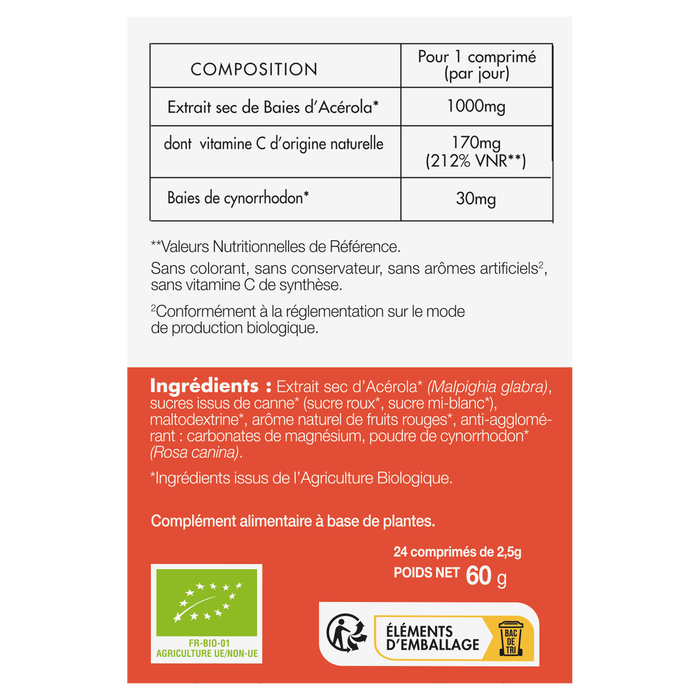 | COMPOSITION | Pour 1 comprimé (par jour) |
|---|---|
| Extrait sec de Baies d'Acérola* | 1000mg |
| dont vitamine C d'origine naturelle | 170mg (212% VNR**) |
| Baies de cynorrhodon* | 30mg |

**Valeurs Nutritionnelles de Référence.

Sans colorant, sans conservateur, sans arômes artificiels$^2$, sans vitamine C de synthèse.

$^2$Conformément à la réglementation sur le mode de production biologique.

Ingrédients : Extrait sec d'Acérola* (Malpighia glabra), sucres issus de canne* (sucre roux*, sucre mi-blanc*), maltodextrine*, arôme naturel de fruits rouges*, anti-agglomérant : carbonates de magnésium, poudre de cynorrhodon* (Rosa canina).

*Ingrédients issus de l'Agriculture Biologique.

Complément alimentaire à base de plantes.

24 comprimés de 2,5g
POIDS NET 60 g

FR-BIO-01
AGRICULTURE UE/NON-UE

ÉLÉMENTS D'EMBALLAGE
BAC DE TRI